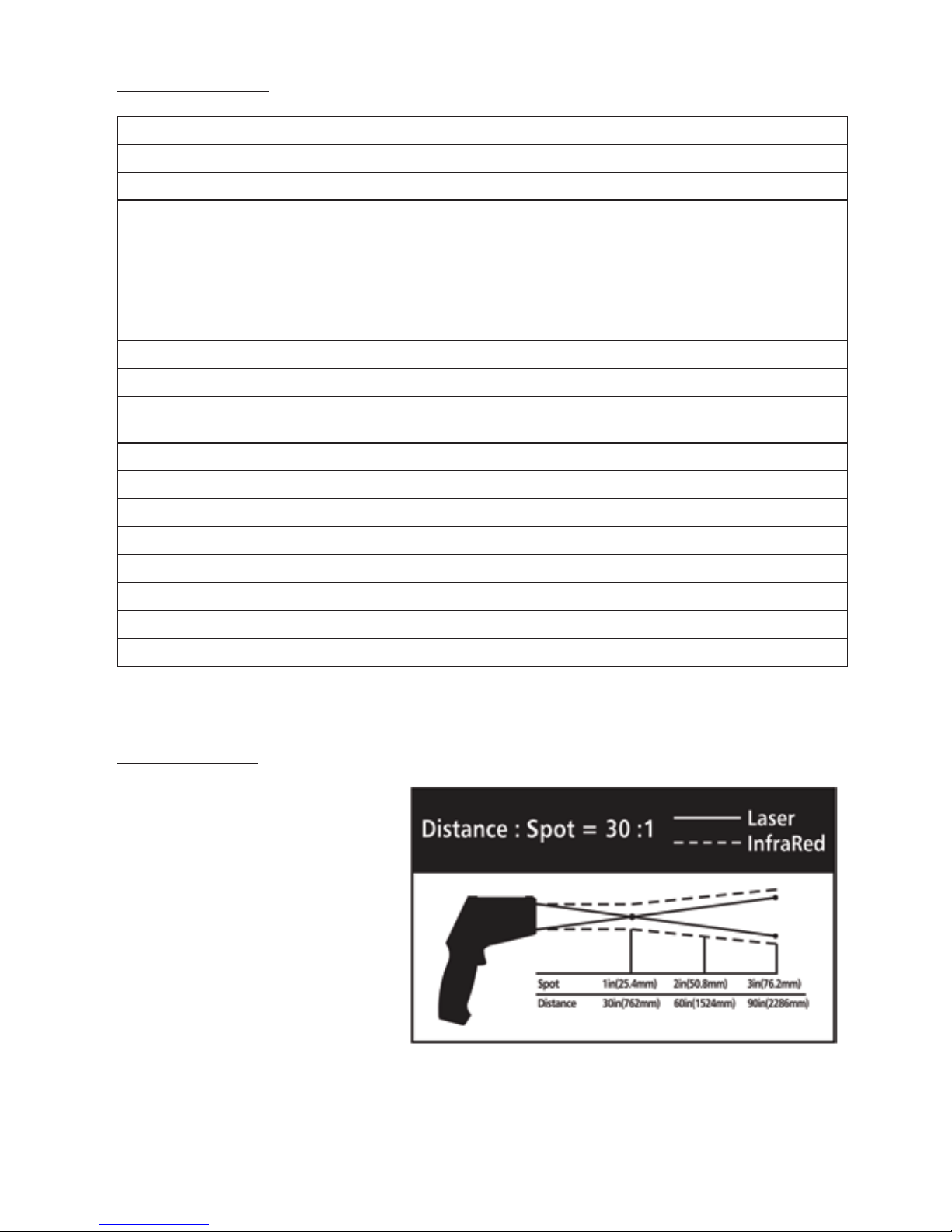 Distance : Spot = 30 :1

Laser
InfraRed

| Spot | 1in(25.4mm) | 2in(50.8mm) | 3in(76.2mm) |
|---|---|---|---|
| Distance | 30in(762mm) | 60in(1524mm) | 90in(2286mm) |